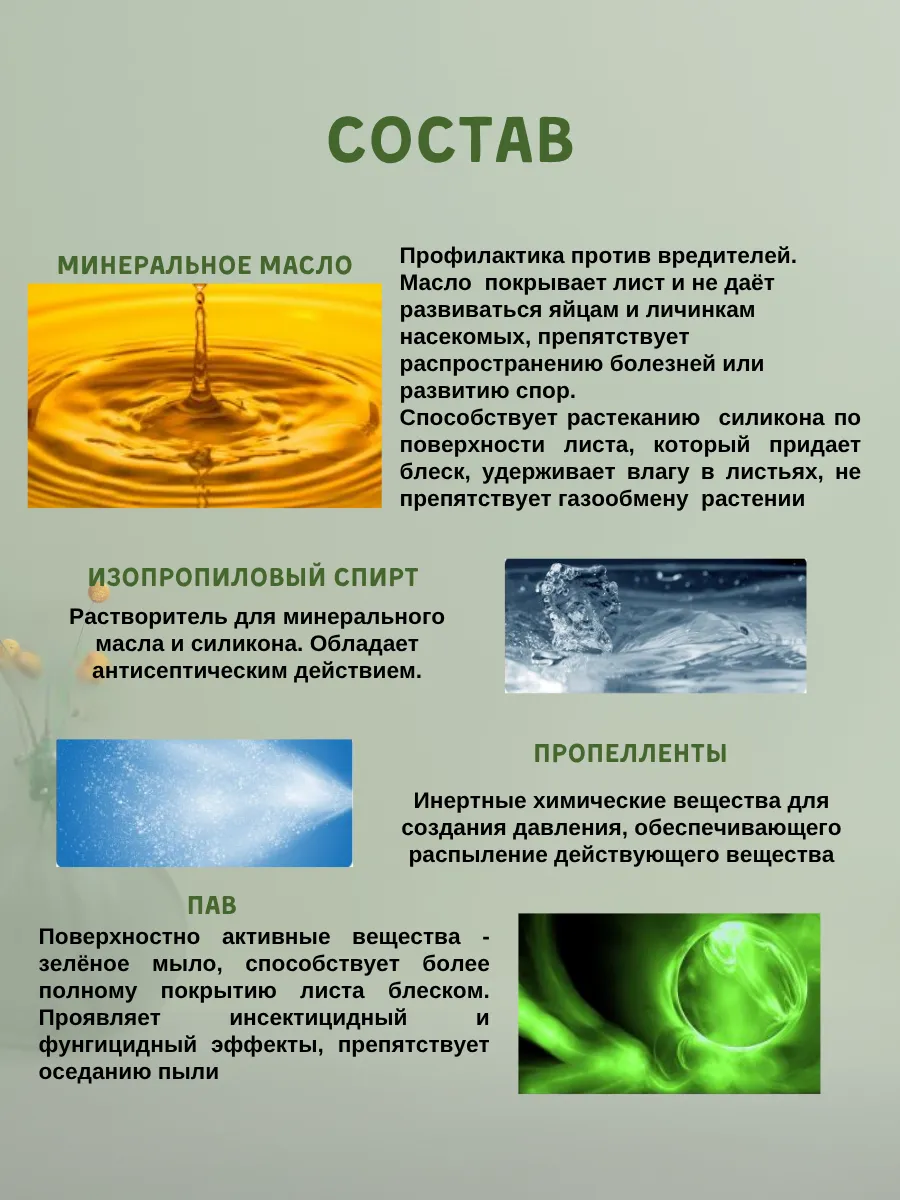 СОСТАВ

МИНЕРАЛЬНОЕ МАСЛО

Профилактика против вредителей. Масло покрывает лист и не даёт развиваться яйцам и личинкам насекомых, препятствует распространению болезней или развитию спор.
Способствует растеканию силикона по поверхности листа, который придает блеск, удерживает влагу в листьях, не препятствует газообмену растении

ИЗОПРОПИЛОВЫЙ СПИРТ

Растворитель для минерального масла и силикона. Обладает антисептическим действием.

ПРОПЕЛЛЕНТЫ

Инертные химические вещества для создания давления, обеспечивающего распыление действующего вещества

ПАВ

Поверхностно активные вещества - зелёное мыло, способствует более полному покрытию листа блеском. Проявляет инсектицидный и фунгицидный эффекты, препятствует оседанию пыли